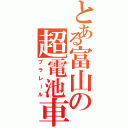 とある富山の超電池車
プラレール